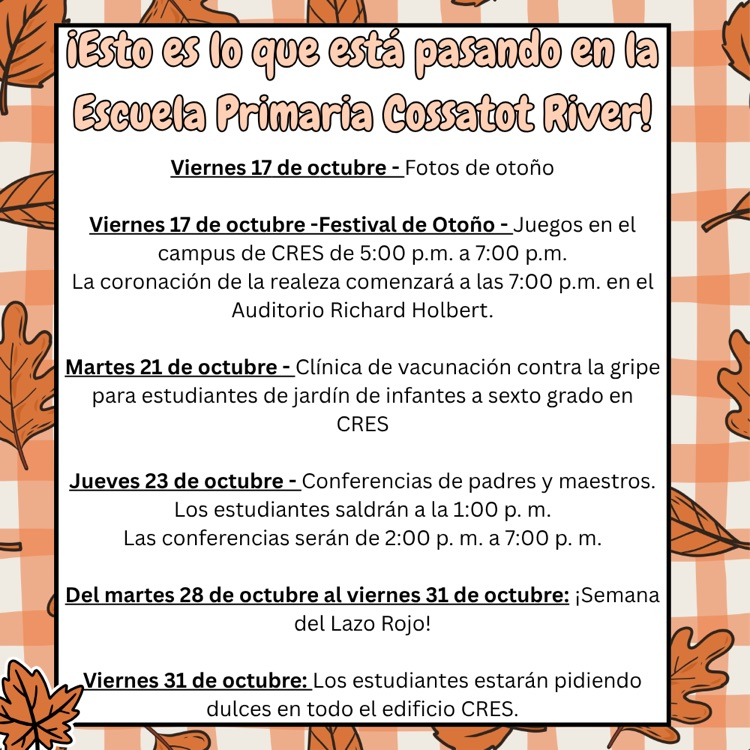 ¡Esto es lo que está pasando en la Escuela Primaria Cossatot River!

Viernes 17 de octubre - Fotos de otoño

Viernes 17 de octubre -Festival de Otoño - Juegos en el campus de CRES de 5:00 p.m. a 7:00 p.m.
La coronación de la realeza comenzará a las 7:00 p.m. en el Auditorio Richard Holbert.

Martes 21 de octubre - Clínica de vacunación contra la gripe para estudiantes de jardín de infantes a sexto grado en CRES

Jueves 23 de octubre - Conferencias de padres y maestros.
Los estudiantes saldrán a la 1:00 p. m.
Las conferencias serán de 2:00 p. m. a 7:00 p. m.

Del martes 28 de octubre al viernes 31 de octubre: ¡Semana del Lazo Rojo!

Viernes 31 de octubre: Los estudiantes estarán pidiendo dulces en todo el edificio CRES.